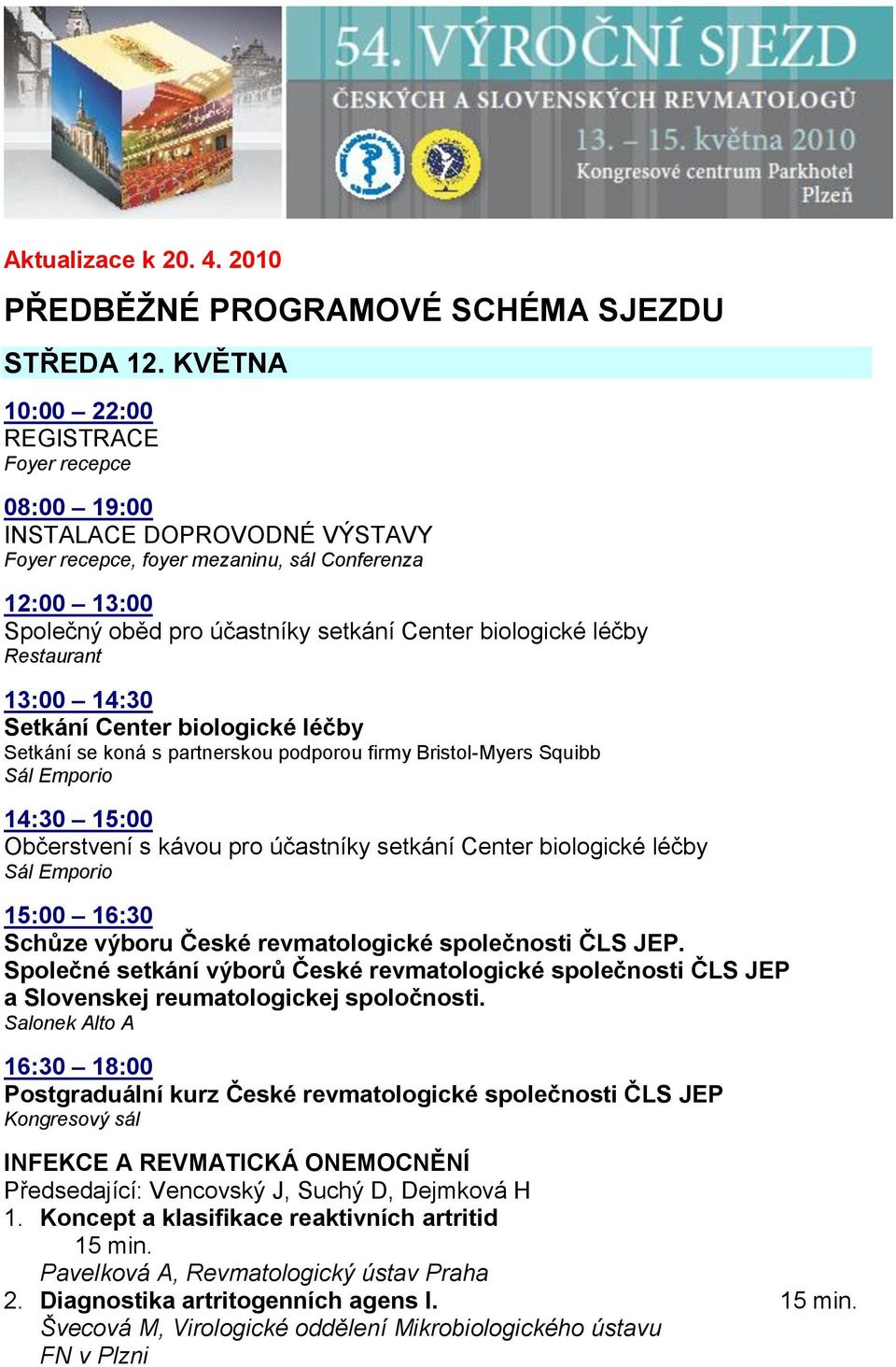 54. VÝROČNÍ SJEZD
ČESKÝCH A SLOVENSKÝCH REVMATOLOGŮ
13. – 15. května 2010
Kongresové centrum Parkhotel
Plzeň

Aktualizace k 20. 4. 2010

PŘEDBĚŽNÉ PROGRAMOVÉ SCHÉMA SJEZDU

STŘEDA 12. KVĚTNA

10:00 – 22:00
REGISTRACE
Foyer recepce

08:00 – 19:00
INSTALACE DOPROVODNÉ VÝSTAVY
Foyer recepce, foyer mezaninu, sál Conferenza

12:00 – 13:00
Společný oběd pro účastníky setkání Center biologické léčby
Restaurant

13:00 – 14:30
Setkání Center biologické léčby
Setkání se koná s partnerskou podporou firmy Bristol-Myers Squibb
Sál Emporio

14:30 – 15:00
Občerstvení s kávou pro účastníky setkání Center biologické léčby
Sál Emporio

15:00 – 16:30
Schůze výboru České revmatologické společnosti ČLS JEP.
Společné setkání výborů České revmatologické společnosti ČLS JEP a Slovenskej reumatologickej spoločnosti.
Salonek Alto A

16:30 – 18:00
Postgraduální kurz České revmatologické společnosti ČLS JEP
Kongresový sál

INFEKCE A REVMATICKÁ ONEMOCNĚNÍ
Předsedající: Vencovský J, Suchý D, Dejmková H
1. Koncept a klasifikace reaktivních artritid
15 min.
Pavelková A, Revmatologický ústav Praha
2. Diagnostika artritogenních agens I. 15 min.
Švecová M, Virologické oddělení Mikrobiologického ústavu FN v Plzni